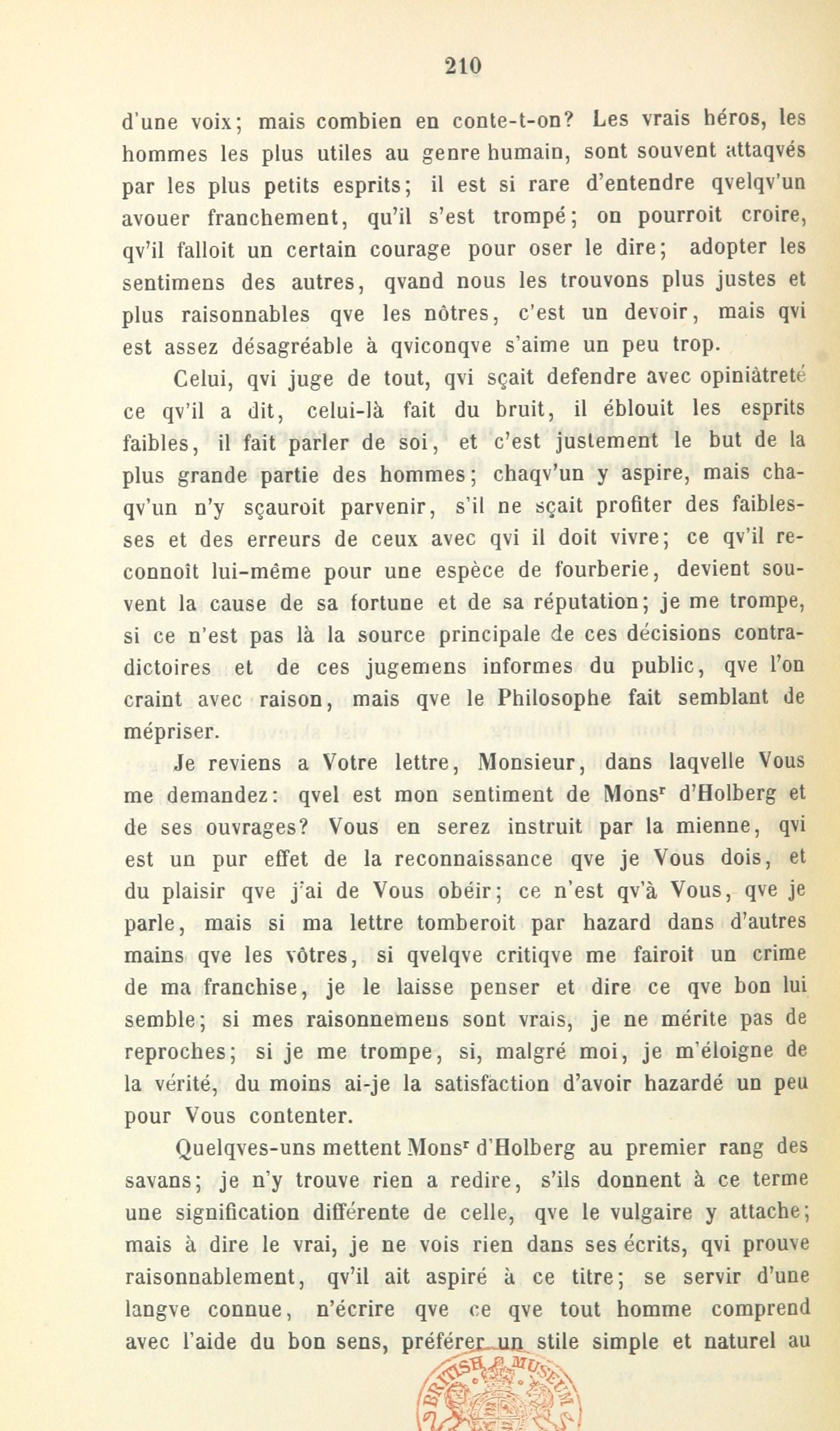 210

d'une voix; mais combien en conte-t-on? Les vrais héros, les hommes les plus utiles au genre humain, sont souvent attaqvés par les plus petits esprits; il est si rare d'entendre qvelqv'un avouer franchement, qu'il s'est trompé; on pourroit croire, qv'il falloit un certain courage pour oser le dire; adopter les sentimens des autres, qvand nous les trouvons plus justes et plus raisonnables qve les nôtres, c'est un devoir, mais qvi est assez désagréable à qviconqve s'aime un peu trop.

Celui, qvi juge de tout, qvi sçait defendre avec opiniâtreté ce qv'il a dit, celui-là fait du bruit, il éblouit les esprits faibles, il fait parler de soi, et c'est justement le but de la plus grande partie des hommes; chaqv'un y aspire, mais chaqv'un n'y sçauroit parvenir, s'il ne sçait profiter des faiblesses et des erreurs de ceux avec qvi il doit vivre; ce qv'il reconnoît lui-même pour une espèce de fourberie, devient souvent la cause de sa fortune et de sa réputation; je me trompe, si ce n'est pas là la source principale de ces décisions contradictoires et de ces jugemens informes du public, qve l'on craint avec raison, mais qve le Philosophe fait semblant de mépriser.

Je reviens a Votre lettre, Monsieur, dans laqvelle Vous me demandez: qvel est mon sentiment de Mons$^r$ d'Holberg et de ses ouvrages? Vous en serez instruit par la mienne, qvi est un pur effet de la reconnaissance qve je Vous dois, et du plaisir qve j'ai de Vous obéir; ce n'est qv'à Vous, qve je parle, mais si ma lettre tomberoit par hazard dans d'autres mains qve les vôtres, si qvelqve critiqve me fairoit un crime de ma franchise, je le laisse penser et dire ce qve bon lui semble; si mes raisonnemens sont vrais, je ne mérite pas de reproches; si je me trompe, si, malgré moi, je m'éloigne de la vérité, du moins ai-je la satisfaction d'avoir hazardé un peu pour Vous contenter.

Quelqves-uns mettent Mons$^r$ d'Holberg au premier rang des savans; je n'y trouve rien a redire, s'ils donnent à ce terme une signification différente de celle, qve le vulgaire y attache; mais à dire le vrai, je ne vois rien dans ses écrits, qvi prouve raisonnablement, qv'il ait aspiré à ce titre; se servir d'une langve connue, n'écrire qve ce qve tout homme comprend avec l'aide du bon sens, préférer un stile simple et naturel au

BRITISH MUSEUM